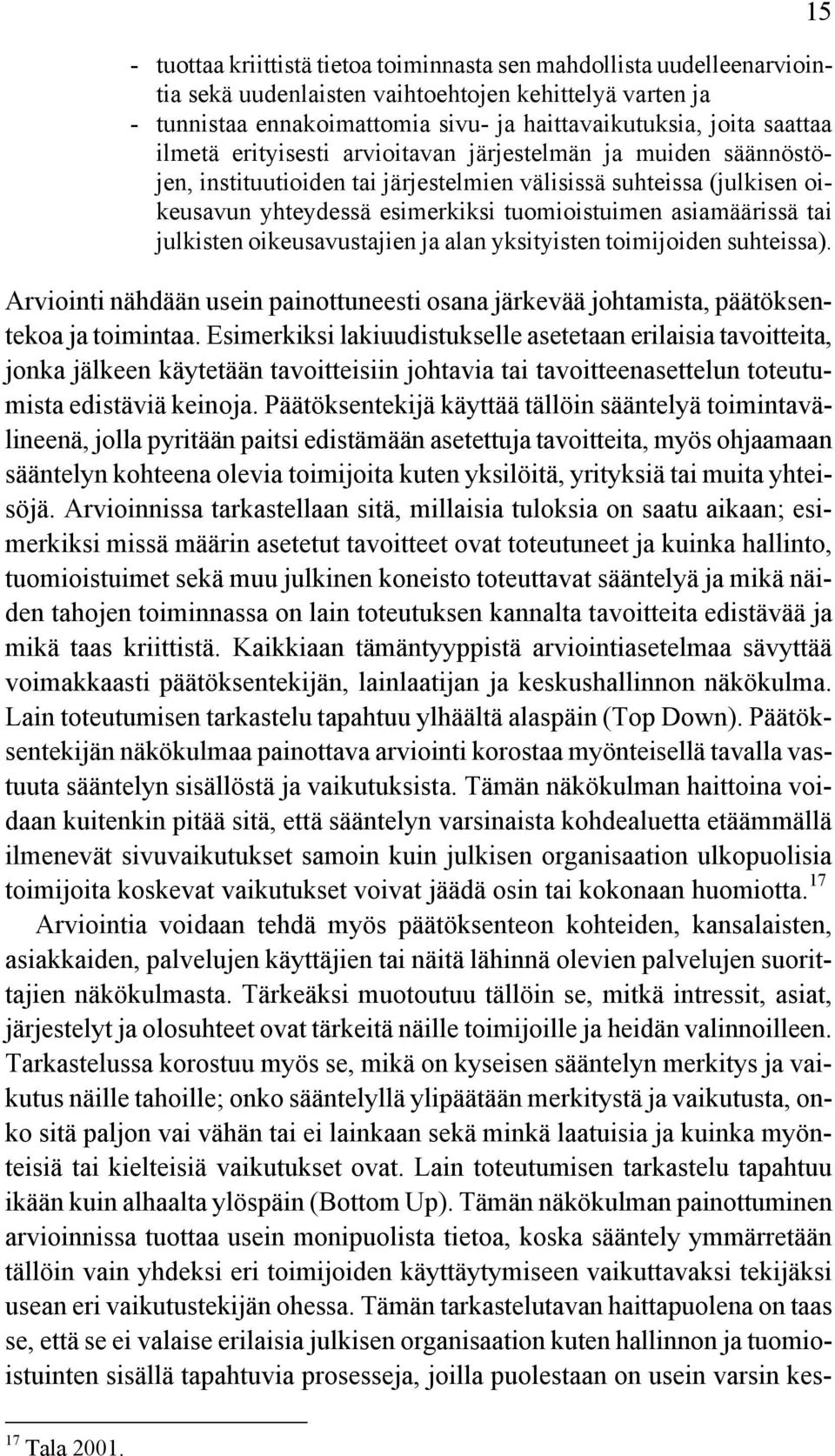 15

- tuottaa kriittistä tietoa toiminnasta sen mahdollista uudelleenarviointia sekä uudenlaisten vaihtoehtojen kehittelyä varten ja
- tunnistaa ennakoimattomia sivu- ja haittavaikutuksia, joita saattaa ilmetä erityisesti arvioitavan järjestelmän ja muiden säännöstöjen, instituutioiden tai järjestelmien välisissä suhteissa (julkisen oikeusavun yhteydessä esimerkiksi tuomioistuimen asiamäärissä tai julkisten oikeusavustajien ja alan yksityisten toimijoiden suhteissa).

Arviointi nähdään usein painottuneesti osana järkevää johtamista, päätöksentekoa ja toimintaa. Esimerkiksi lakiuudistukselle asetetaan erilaisia tavoitteita, jonka jälkeen käytetään tavoitteisiin johtavia tai tavoitteenasettelun toteutumista edistäviä keinoja. Päätöksentekijä käyttää tällöin sääntelyä toimintavälineenä, jolla pyritään paitsi edistämään asetettuja tavoitteita, myös ohjaamaan sääntelyn kohteena olevia toimijoita kuten yksilöitä, yrityksiä tai muita yhteisöjä. Arvioinnissa tarkastellaan sitä, millaisia tuloksia on saatu aikaan; esimerkiksi missä määrin asetetut tavoitteet ovat toteutuneet ja kuinka hallinto, tuomioistuimet sekä muu julkinen koneisto toteuttavat sääntelyä ja mikä näiden tahojen toiminnassa on lain toteutuksen kannalta tavoitteita edistävää ja mikä taas kriittistä. Kaikkiaan tämäntyyppistä arviointiasetelmaa sävyttää voimakkaasti päätöksentekijän, lainlaatijan ja keskushallinnon näkökulma. Lain toteutumisen tarkastelu tapahtuu ylhäältä alaspäin (Top Down). Päätöksentekijän näkökulmaa painottava arviointi korostaa myönteisellä tavalla vastuuta sääntelyn sisällöstä ja vaikutuksista. Tämän näkökulman haittoina voidaan kuitenkin pitää sitä, että sääntelyn varsinaista kohdealuetta etäämmällä ilmenevät sivuvaikutukset samoin kuin julkisen organisaation ulkopuolisia toimijoita koskevat vaikutukset voivat jäädä osin tai kokonaan huomiotta.$^{17}$

Arviointia voidaan tehdä myös päätöksenteon kohteiden, kansalaisten, asiakkaiden, palvelujen käyttäjien tai näitä lähinnä olevien palvelujen suorittajien näkökulmasta. Tärkeäksi muotoutuu tällöin se, mitkä intressit, asiat, järjestelyt ja olosuhteet ovat tärkeitä näille toimijoille ja heidän valinnoilleen. Tarkastelussa korostuu myös se, mikä on kyseisen sääntelyn merkitys ja vaikutus näille tahoille; onko sääntelyllä ylipäätään merkitystä ja vaikutusta, onko sitä paljon vai vähän tai ei lainkaan sekä minkä laatuisia ja kuinka myönteisiä tai kielteisiä vaikutukset ovat. Lain toteutumisen tarkastelu tapahtuu ikään kuin alhaalta ylöspäin (Bottom Up). Tämän näkökulman painottuminen arvioinnissa tuottaa usein monipuolista tietoa, koska sääntely ymmärretään tällöin vain yhdeksi eri toimijoiden käyttäytymiseen vaikuttavaksi tekijäksi usean eri vaikutustekijän ohessa. Tämän tarkastelutavan haittapuolena on taas se, että se ei valaise erilaisia julkisen organisaation kuten hallinnon ja tuomioistuinten sisällä tapahtuvia prosesseja, joilla puolestaan on usein varsin kes-

$^{17}$ Tala 2001.